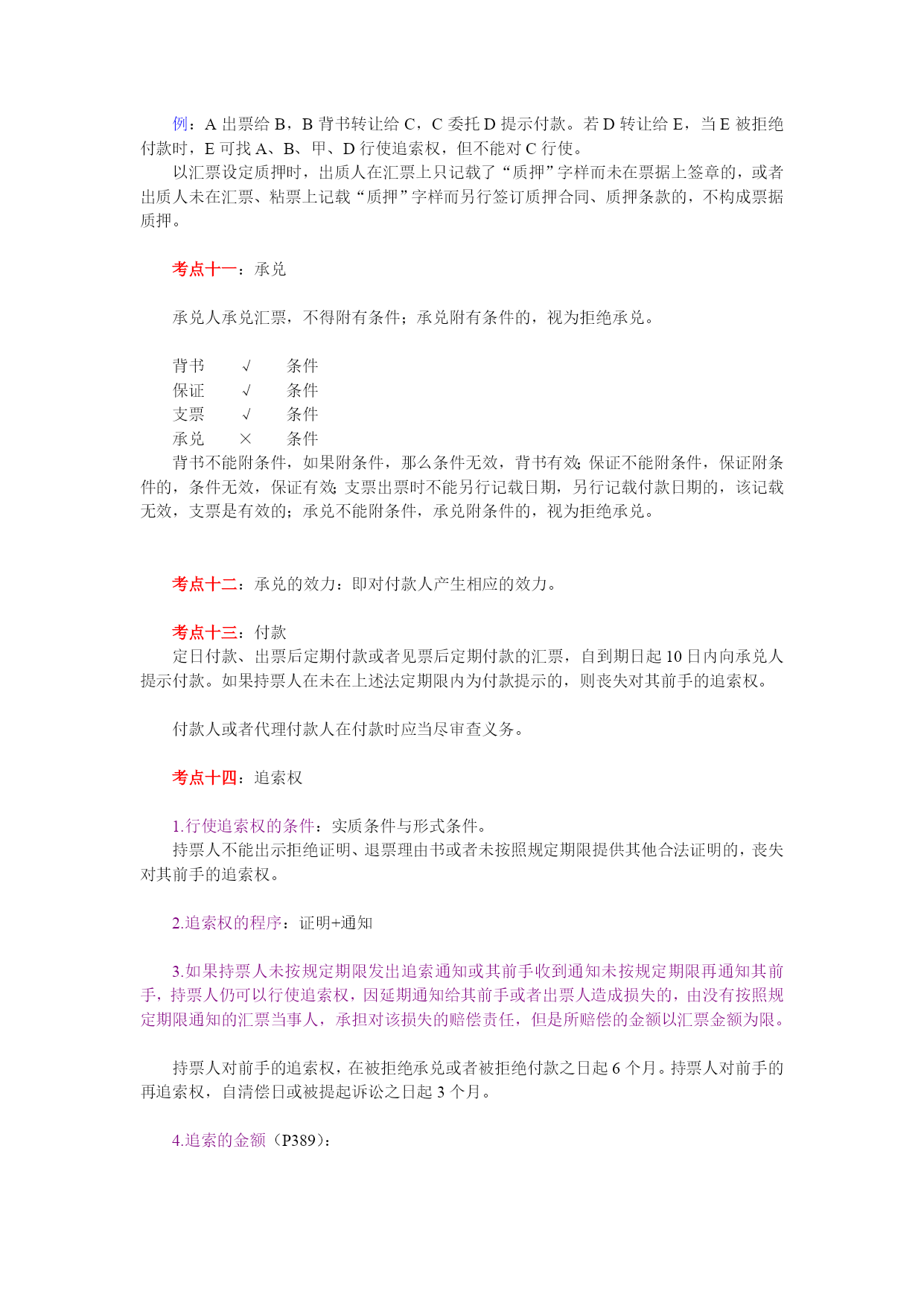 例：A 出票给 B，B 背书转让给 C，C 委托 D 提示付款。若 D 转让给 E，当 E 被拒绝付款时，E 可找 A、B、甲、D 行使追索权，但不能对 C 行使。

以汇票设定质押时，出质人在汇票上只记载了“质押”字样而未在票据上签章的，或者出质人未在汇票、粘票上记载“质押”字样而另行签订质押合同、质押条款的，不构成票据质押。

考点十一：承兑

承兑人承兑汇票，不得附有条件；承兑附有条件的，视为拒绝承兑。

背书　√　条件
保证　√　条件
支票　√　条件
承兑　×　条件

背书不能附条件，如果附条件，那么条件无效，背书有效;保证不能附条件，保证附条件的，条件无效，保证有效;支票出票时不能另行记载日期，另行记载付款日期的，该记载无效，支票是有效的；承兑不能附条件，承兑附条件的，视为拒绝承兑。

考点十二：承兑的效力：即对付款人产生相应的效力。

考点十三：付款

定日付款、出票后定期付款或者见票后定期付款的汇票，自到期日起 10 日内向承兑人提示付款。如果持票人在未在上述法定期限内为付款提示的，则丧失对其前手的追索权。

付款人或者代理付款人在付款时应当尽审查义务。

考点十四：追索权

1.行使追索权的条件：实质条件与形式条件。

持票人不能出示拒绝证明、退票理由书或者未按照规定期限提供其他合法证明的，丧失对其前手的追索权。

2.追索权的程序：证明+通知

3.如果持票人未按规定期限发出追索通知或其前手收到通知未按规定期限再通知其前手，持票人仍可以行使追索权，因延期通知给其前手或者出票人造成损失的，由没有按照规定期限通知的汇票当事人，承担对该损失的赔偿责任，但是所赔偿的金额以汇票金额为限。

持票人对前手的追索权，在被拒绝承兑或者被拒绝付款之日起 6 个月。持票人对前手的再追索权，自清偿日或被提起诉讼之日起 3 个月。

4.追索的金额（P389）：